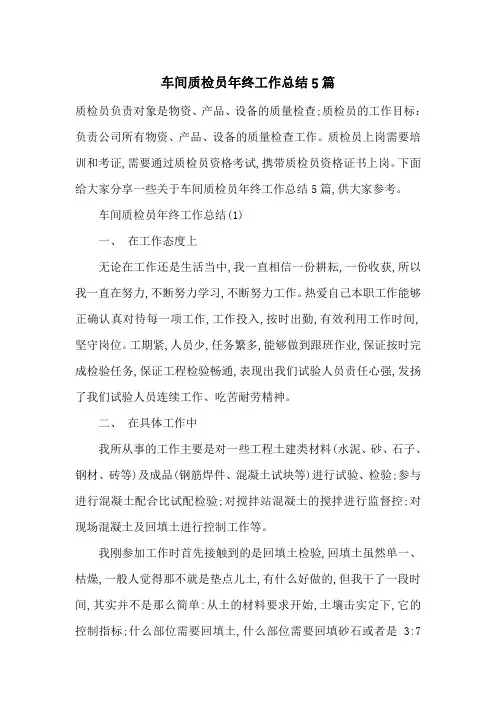 车间质检员年终工作总结5篇

质检员负责对象是物资、产品、设备的质量检查;质检员的工作目标:负责公司所有物资、产品、设备的质量检查工作。质检员上岗需要培训和考证,需要通过质检员资格考试,携带质检员资格证书上岗。下面给大家分享一些关于车间质检员年终工作总结5篇,供大家参考。

车间质检员年终工作总结(1)

一、 在工作态度上

无论在工作还是生活当中,我一直相信一份耕耘,一份收获,所以我一直在努力,不断努力学习,不断努力工作。热爱自己本职工作能够正确认真对待每一项工作,工作投入,按时出勤,有效利用工作时间,坚守岗位。工期紧,人员少,任务繁多,能够做到跟班作业,保证按时完成检验任务,保证工程检验畅通,表现出我们试验人员责任心强,发扬了我们试验人员连续工作、吃苦耐劳精神。

二、 在具体工作中

我所从事的工作主要是对一些工程土建类材料(水泥、砂、石子、钢材、砖等)及成品(钢筋焊件、混凝土试块等)进行试验、检验;参与进行混凝土配合比试配检验;对搅拌站混凝土的搅拌进行监督控;对现场混凝土及回填土进行控制工作等。

我刚参加工作时首先接触到的是回填土检验,回填土虽然单一、枯燥,一般人觉得那不就是垫点儿土,有什么好做的,但我干了一段时间,其实并不是那么简单:从土的材料要求开始,土壤击实定下,它的控制指标;什么部位需要回填土,什么部位需要回填砂石或者是 3:7